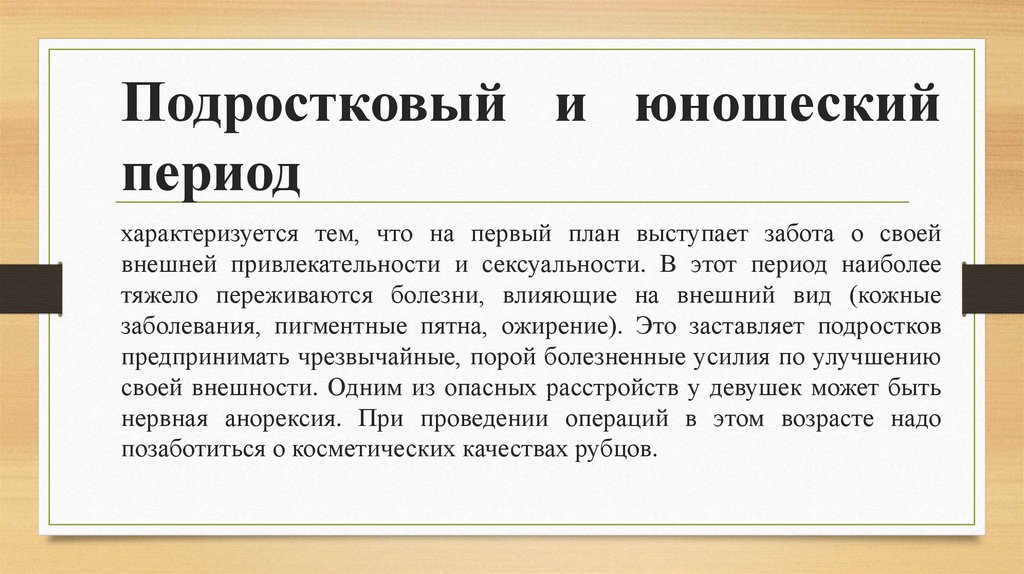 Подростковый и юношеский период

характеризуется тем, что на первый план выступает забота о своей внешней привлекательности и сексуальности. В этот период наиболее тяжело переживаются болезни, влияющие на внешний вид (кожные заболевания, пигментные пятна, ожирение). Это заставляет подростков предпринимать чрезвычайные, порой болезненные усилия по улучшению своей внешности. Одним из опасных расстройств у девушек может быть нервная анорексия. При проведении операций в этом возрасте надо позаботиться о косметических качествах рубцов.